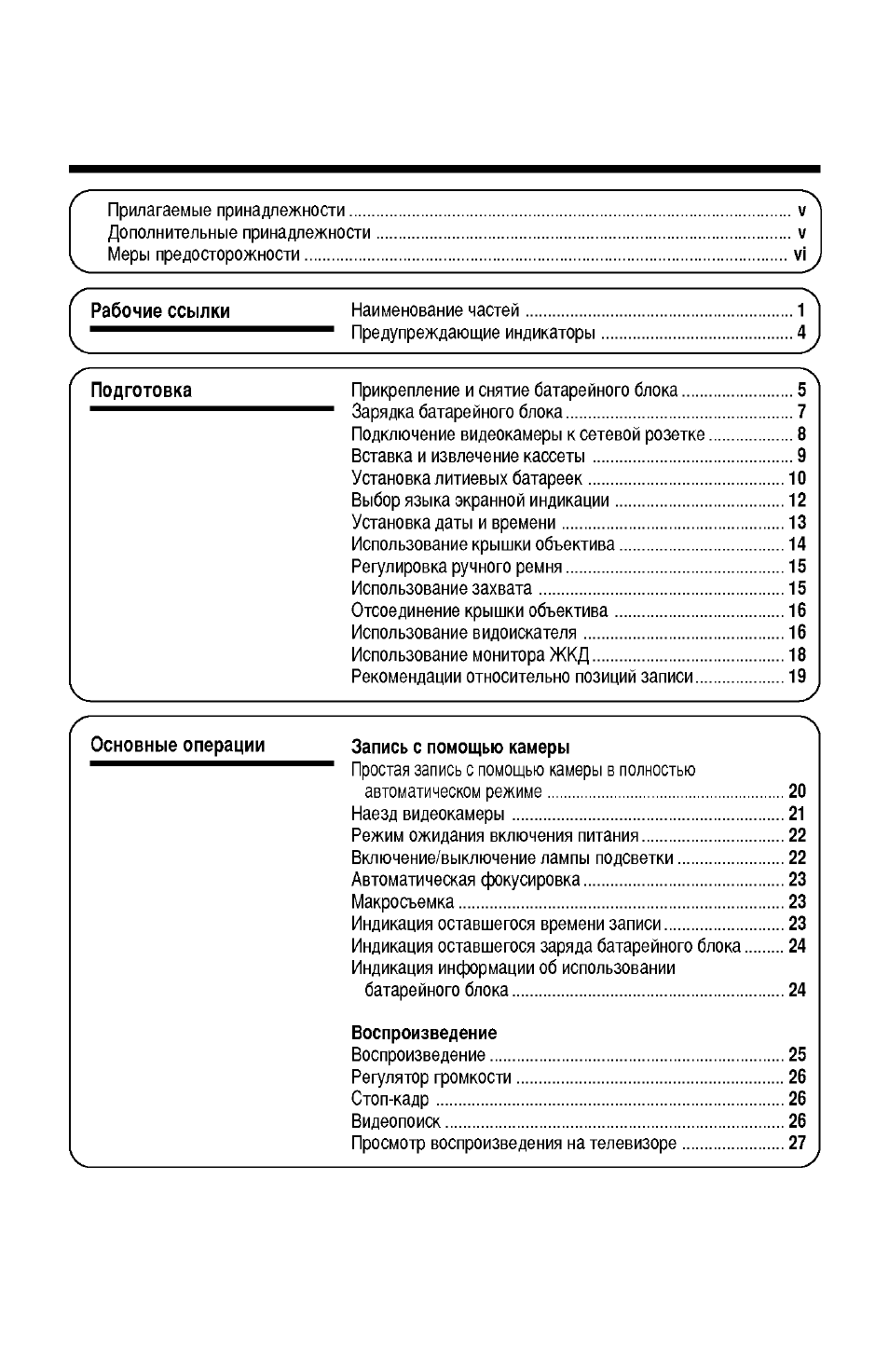 Прилагаемые принадлежности v
Дополнительные принадлежности v
Меры предосторожности vi

Рабочие ссылки

Наименование частей 1
Предупреждающие индикаторы 4

Подготовка

Прикрепление и снятие батарейного блока 5
Зарядка батарейного блока 7
Подключение видеокамеры к сетевой розетке 8
Вставка и извлечение кассеты 9
Установка литиевых батареек 10
Выбор языка экранной индикации 12
Установка даты и времени 13
Использование крышки объектива 14
Регулировка ручного ремня 15
Использование захвата 15
Отсоединение крышки объектива 16
Использование видоискателя 16
Использование монитора ЖКД 18
Рекомендации относительно позиций записи 19

Основные операции

Запись с помощью камеры
Простая запись с помощью камеры в полностью автоматическом режиме 20
Наезд видеокамеры 21
Режим ожидания включения питания 22
Включение/выключение лампы подсветки 22
Автоматическая фокусировка 23
Макросъемка 23
Индикация оставшегося времени записи 23
Индикация оставшегося заряда батарейного блока 24
Индикация информации об использовании батарейного блока 24

Воспроизведение
Воспроизведение 25
Регулятор громкости 26
Стоп-кадр 26
Видеопоиск 26
Просмотр воспроизведения на телевизоре 27